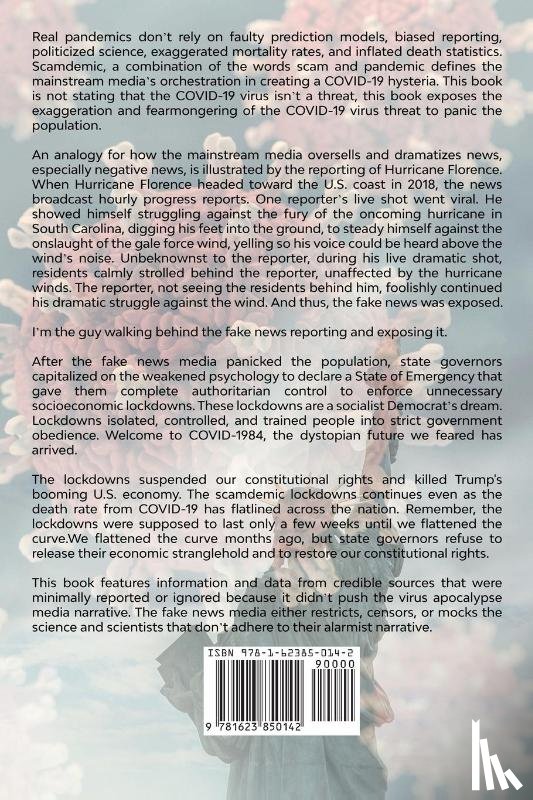 Real pandemics don`t rely on faulty prediction models, biased reporting, politicized science, exaggerated mortality rates, and inflated death statistics. Scamdemic, a combination of the words scam and pandemic defines the mainstream media`s orchestration in creating a COVID-19 hysteria. This book is not stating that the COVID-19 virus isn`t a threat, this book exposes the exaggeration and fearmongering of the COVID-19 virus threat to panic the population.

An analogy for how the mainstream media oversells and dramatizes news, especially negative news, is illustrated by the reporting of Hurricane Florence. When Hurricane Florence headed toward the U.S. coast in 2018, the news broadcast hourly progress reports. One reporter`s live shot went viral. He showed himself struggling against the fury of the oncoming hurricane in South Carolina, digging his feet into the ground, to steady himself against the onslaught of the gale force wind, yelling so his voice could be heard above the wind`s noise. Unbeknownst to the reporter, during his live dramatic shot, residents calmly strolled behind the reporter, unaffected by the hurricane winds. The reporter, not seeing the residents behind him, foolishly continued his dramatic struggle against the wind. And thus, the fake news was exposed.

I`m the guy walking behind the fake news reporting and exposing it.

After the fake news media panicked the population, state governors capitalized on the weakened psychology to declare a State of Emergency that gave them complete authoritarian control to enforce unnecessary socioeconomic lockdowns. These lockdowns are a socialist Democrat`s dream. Lockdowns isolated, controlled, and trained people into strict government obedience. Welcome to COVID-1984, the dystopian future we feared has arrived.

The lockdowns suspended our constitutional rights and killed Trump's booming U.S. economy. The scamdemic lockdowns continues even as the death rate from COVID-19 has flatlined across the nation. Remember, the lockdowns were supposed to last only a few weeks until we flattened the curve.We flattened the curve months ago, but state governors refuse to release their economic stranglehold and to restore our constitutional rights.

This book features information and data from credible sources that were minimally reported or ignored because it didn`t push the virus apocalypse media narrative. The fake news media either restricts, censors, or mocks the science and scientists that don`t adhere to their alarmist narrative.

ISBN 978-1-62385-014-2

90000

9 781623 850142